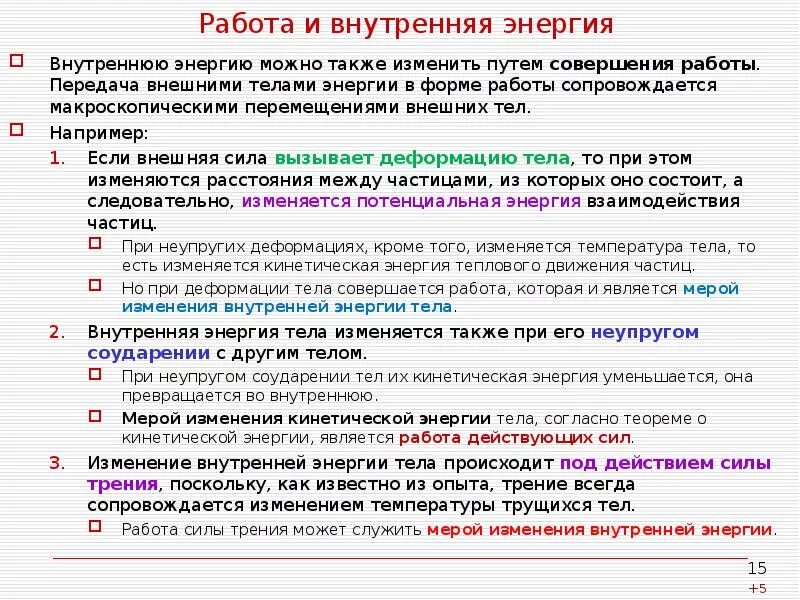 Работа и внутренняя энергия

Внутреннюю энергию можно также изменить путем совершения работы. Передача внешними телами энергии в форме работы сопровождается макроскопическими перемещениями внешних тел.

Например:

1. Если внешняя сила вызывает деформацию тела, то при этом изменяются расстояния между частицами, из которых оно состоит, а следовательно, изменяется потенциальная энергия взаимодействия частиц.

При неупругих деформациях, кроме того, изменяется температура тела, то есть изменяется кинетическая энергия теплового движения частиц.

Но при деформации тела совершается работа, которая и является мерой изменения внутренней энергии тела.

2. Внутренняя энергия тела изменяется также при его неупругом соударении с другим телом.

При неупругом соударении тел их кинетическая энергия уменьшается, она превращается во внутреннюю.

Мерой изменения кинетической энергии тела, согласно теореме о кинетической энергии, является работа действующих сил.

3. Изменение внутренней энергии тела происходит под действием силы трения, поскольку, как известно из опыта, трение всегда сопровождается изменением температуры трущихся тел.

Работа силы трения может служить мерой изменения внутренней энергии.

15
+5